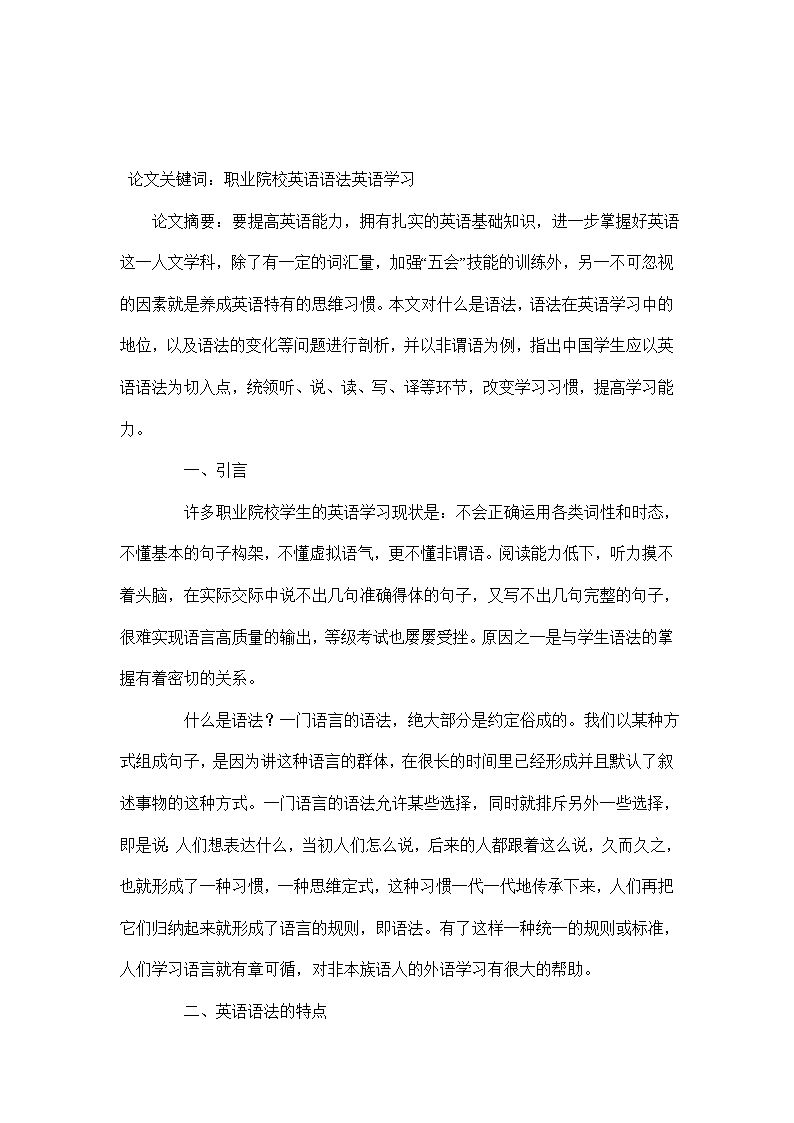 论文关键词：职业院校英语语法英语学习

论文摘要：要提高英语能力，拥有扎实的英语基础知识，进一步掌握好英语这一人文学科，除了有一定的词汇量，加强“五会”技能的训练外，另一不可忽视的因素就是养成英语特有的思维习惯。本文对什么是语法，语法在英语学习中的地位，以及语法的变化等问题进行剖析，并以非谓语为例，指出中国学生应以英语语法为切入点，统领听、说、读、写、译等环节，改变学习习惯，提高学习能力。

一、引言

许多职业院校学生的英语学习现状是：不会正确运用各类词性和时态，不懂基本的句子构架，不懂虚拟语气，更不懂非谓语。阅读能力低下，听力摸不着头脑，在实际交际中说不出几句准确得体的句子，又写不出几句完整的句子，很难实现语言高质量的输出，等级考试也屡屡受挫。原因之一是与学生语法的掌握有着密切的关系。

什么是语法？一门语言的语法，绝大部分是约定俗成的。我们以某种方式组成句子，是因为讲这种语言的群体，在很长的时间里已经形成并且默认了叙述事物的这种方式。一门语言的语法允许某些选择，同时就排斥另外一些选择，即是说 人们想表达什么，当初人们怎么说，后来的人都跟着这么说，久而久之，也就形成了一种习惯，一种思维定式，这种习惯一代一代地传承下来，人们再把它们归纳起来就形成了语言的规则，即语法。有了这样一种统一的规则或标准，人们学习语言就有章可循，对非本族语人的外语学习有很大的帮助。

二、英语语法的特点